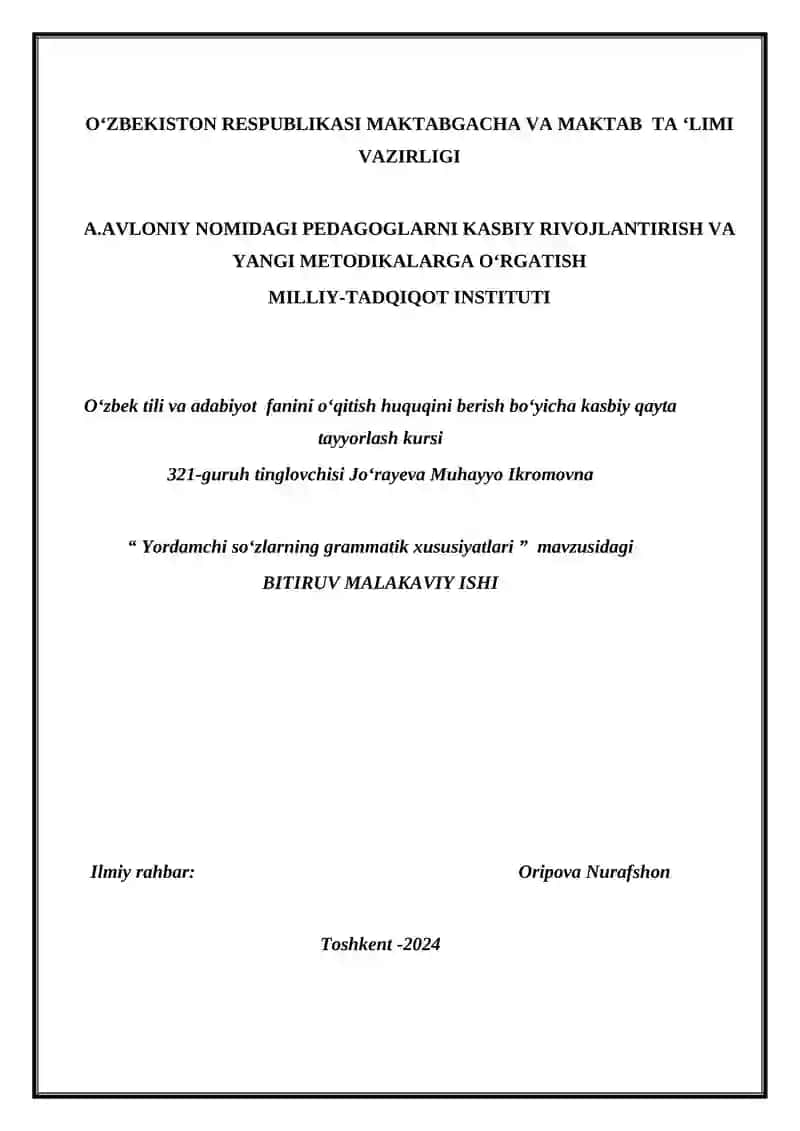 O‘ZBEKISTON RESPUBLIKASI MAKTABGACHA VA MAKTAB TA ‘LIMI VAZIRLIGI

A.AVLONIY NOMIDAGI PEDAGOGLARNI KASBIY RIVOJLANTIRISH VA YANGI METODIKALARGA O‘RGATISH
MILLIY-TADQIQOT INSTITUTI

O‘zbek tili va adabiyot fanini o‘qitish huquqini berish bo‘yicha kasbiy qayta tayyorlash kursi
321-guruh tinglovchisi Jo‘rayeva Muhayyo Ikromovna

“ Yordamchi so‘zlarning grammatik xususiyatlari ” mavzusidagi
BITIRUV MALAKAVIY ISHI

Ilmiy rahbar: Oripova Nurafshon

Toshkent -2024